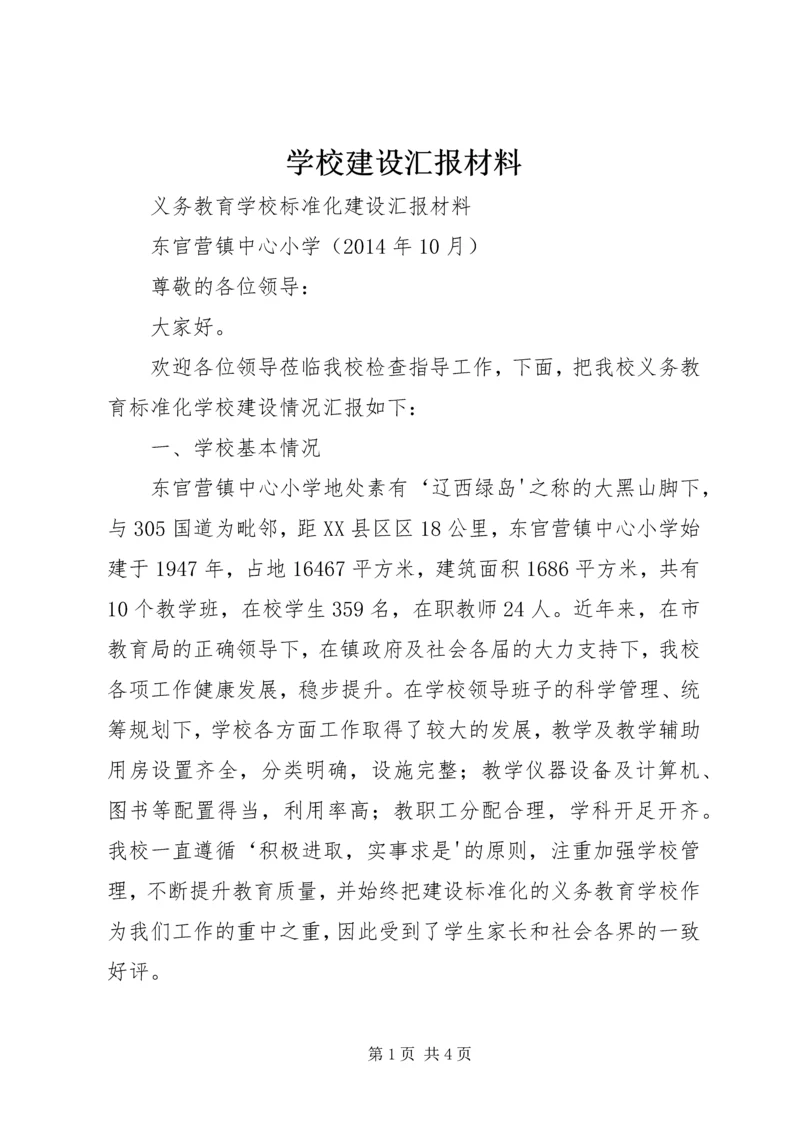 学校建设汇报材料

义务教育学校标准化建设汇报材料

东官营镇中心小学（2014年10月）

尊敬的各位领导：

大家好。

欢迎各位领导莅临我校检查指导工作，下面，把我校义务教育标准化学校建设情况汇报如下：

一、学校基本情况

东官营镇中心小学地处素有‘辽西绿岛'之称的大黑山脚下，与305国道为毗邻，距XX县区区18公里，东官营镇中心小学始建于1947年，占地16467平方米，建筑面积1686平方米，共有10个教学班，在校学生359名，在职教师24人。近年来，在市教育局的正确领导下，在镇政府及社会各届的大力支持下，我校各项工作健康发展，稳步提升。在学校领导班子的科学管理、统筹规划下，学校各方面工作取得了较大的发展，教学及教学辅助用房设置齐全，分类明确，设施完整；教学仪器设备及计算机、图书等配置得当，利用率高；教职工分配合理，学科开足开齐。我校一直遵循‘积极进取，实事求是'的原则，注重加强学校管理，不断提升教育质量，并始终把建设标准化的义务教育学校作为我们工作的重中之重，因此受到了学生家长和社会各界的一致好评。

第1页 共4页